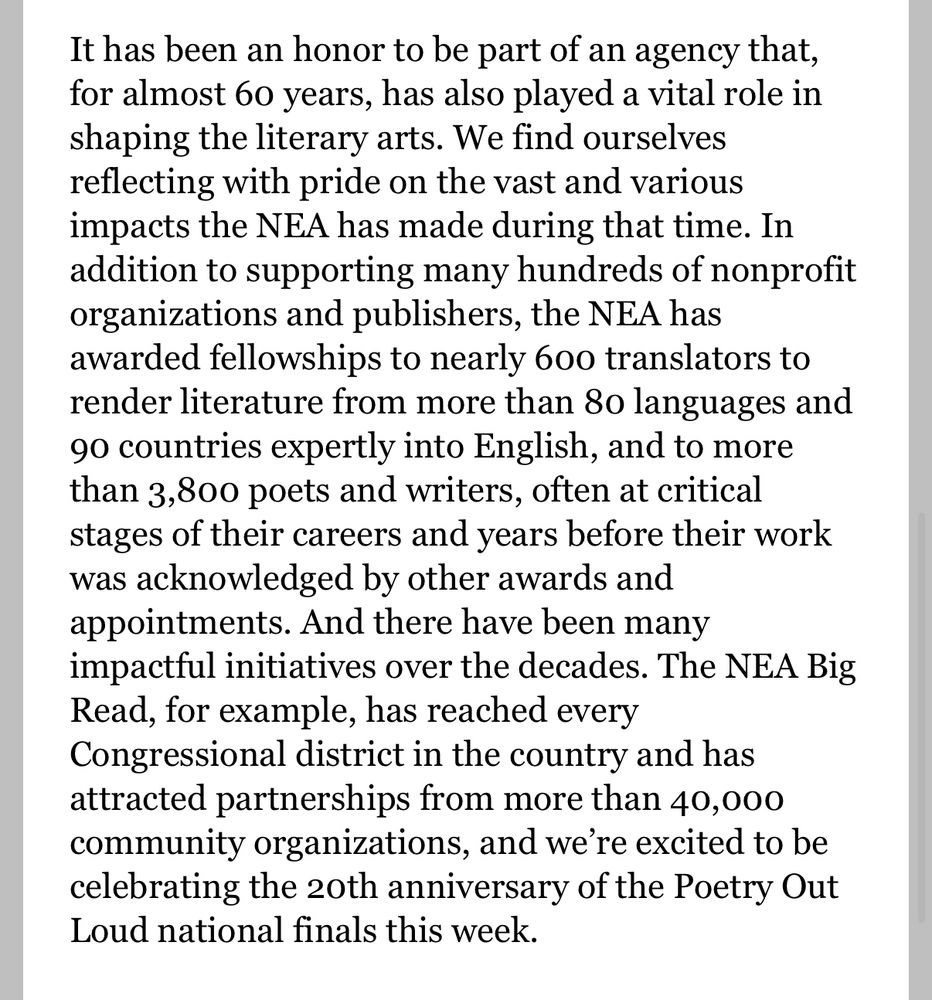 It has been an honor to be part of an agency that, for almost 60 years, has also played a vital role in shaping the literary arts. We find ourselves reflecting with pride on the vast and various impacts the NEA has made during that time. In addition to supporting many hundreds of nonprofit organizations and publishers, the NEA has awarded fellowships to nearly 600 translators to render literature from more than 80 languages and 90 countries expertly into English, and to more than 3,800 poets and writers, often at critical stages of their careers and years before their work was acknowledged by other awards and appointments. And there have been many impactful initiatives over the decades. The NEA Big Read, for example, has reached every Congressional district in the country and has attracted partnerships from more than 40,000 community organizations, and we're excited to be celebrating the 20th anniversary of the Poetry Out Loud national finals this week.